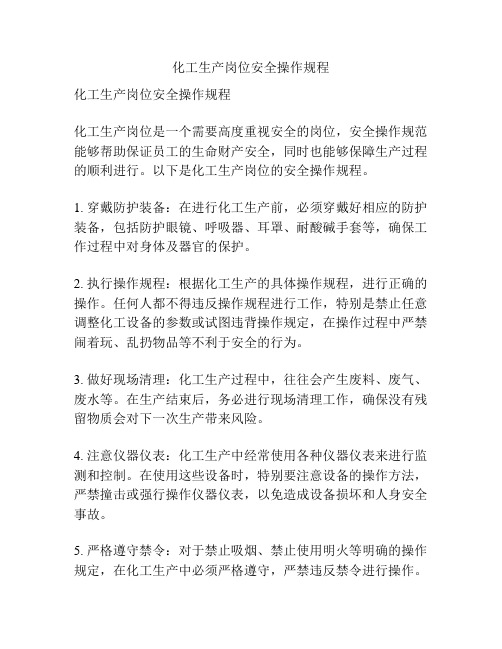 化工生产岗位安全操作规程

化工生产岗位安全操作规程

化工生产岗位是一个需要高度重视安全的岗位，安全操作规范能够帮助保证员工的生命财产安全，同时也能够保障生产过程的顺利进行。以下是化工生产岗位的安全操作规程。

1. 穿戴防护装备：在进行化工生产前，必须穿戴好相应的防护装备，包括防护眼镜、呼吸器、耳罩、耐酸碱手套等，确保工作过程中对身体及器官的保护。

2. 执行操作规程：根据化工生产的具体操作规程，进行正确的操作。任何人都不得违反操作规程进行工作，特别是禁止任意调整化工设备的参数或试图违背操作规定，在操作过程中严禁闹着玩、乱扔物品等不利于安全的行为。

3. 做好现场清理：化工生产过程中，往往会产生废料、废气、废水等。在生产结束后，务必进行现场清理工作，确保没有残留物质会对下一次生产带来风险。

4. 注意仪器仪表：化工生产中经常使用各种仪器仪表来进行监测和控制。在使用这些设备时，特别要注意设备的操作方法，严禁撞击或强行操作仪器仪表，以免造成设备损坏和人身安全事故。

5. 严格遵守禁令：对于禁止吸烟、禁止使用明火等明确的操作规定，在化工生产中必须严格遵守，严禁违反禁令进行操作。